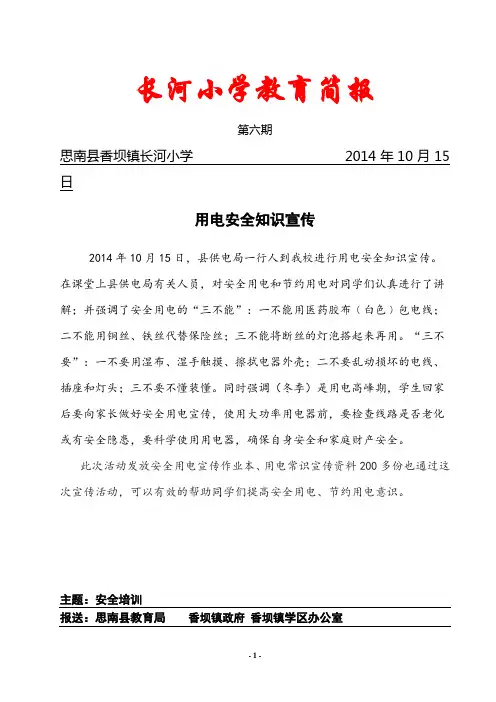 长河小学教育简报

第六期

思南县香坝镇长河小学　　　　　　　　2014 年 10 月 15 日

用电安全知识宣传

2014 年 10 月 15 日，县供电局一行人到我校进行用电安全知识宣传。在课堂上县供电局有关人员，对安全用电和节约用电对同学们认真进行了讲解；并强调了安全用电的“三不能”：一不能用医药胶布（白色）包电线；二不能用铜丝、铁丝代替保险丝；三不能将断丝的灯泡搭起来再用。“三不要”：一不要用湿布、湿手触摸、擦拭电器外壳；二不要乱动损坏的电线、插座和灯头；三不要不懂装懂。同时强调（冬季）是用电高峰期，学生回家后要向家长做好安全用电宣传，使用大功率用电器前，要检查线路是否老化或有安全隐患，要科学使用用电器，确保自身安全和家庭财产安全。

此次活动发放安全用电宣传作业本、用电常识宣传资料 200 多份也通过这次宣传活动，可以有效的帮助同学们提高安全用电、节约用电意识。

主题：安全培训

报送：思南县教育局　　香坝镇政府 香坝镇学区办公室

- 1 -